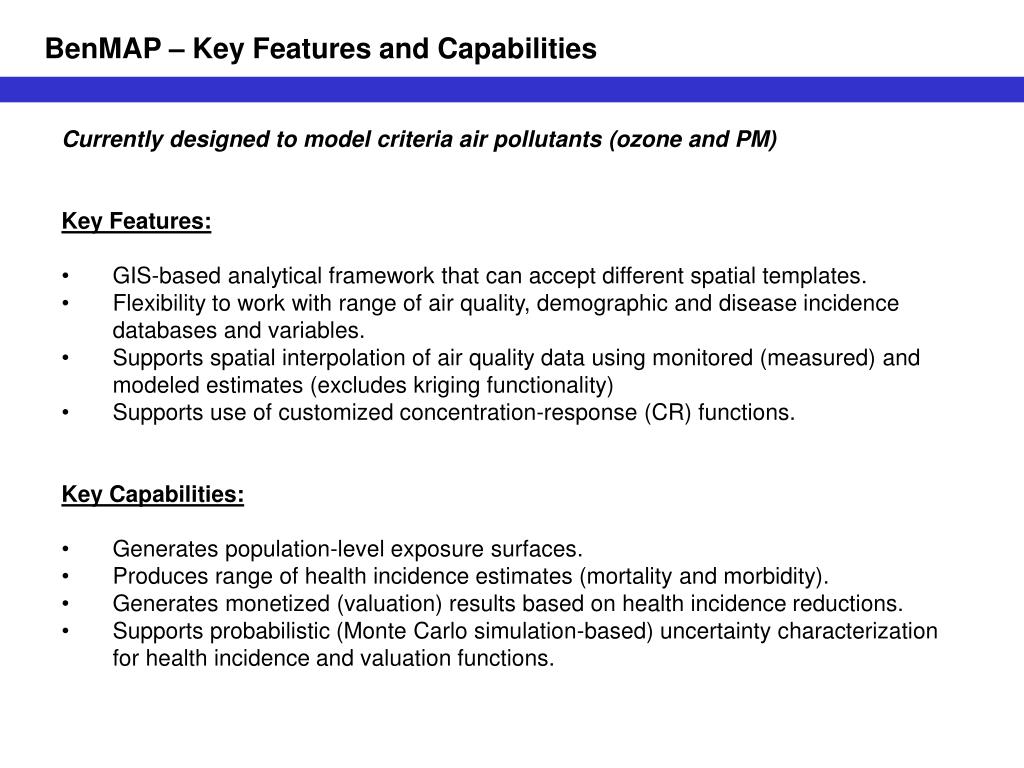 BenMAP – Key Features and Capabilities

Currently designed to model criteria air pollutants (ozone and PM)

Key Features:

• GIS-based analytical framework that can accept different spatial templates.
• Flexibility to work with range of air quality, demographic and disease incidence databases and variables.
• Supports spatial interpolation of air quality data using monitored (measured) and modeled estimates (excludes kriging functionality)
• Supports use of customized concentration-response (CR) functions.

Key Capabilities:

• Generates population-level exposure surfaces.
• Produces range of health incidence estimates (mortality and morbidity).
• Generates monetized (valuation) results based on health incidence reductions.
• Supports probabilistic (Monte Carlo simulation-based) uncertainty characterization for health incidence and valuation functions.